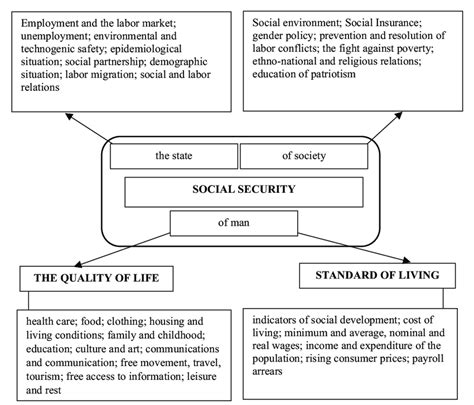 Employment and the labor market; unemployment; environmental and technogenic safety; epidemiological situation; social partnership; demographic situation; labor migration; social and labor relations

Social environment; Social Insurance; gender policy; prevention and resolution of labor conflicts; the fight against poverty; ethno-national and religious relations; education of patriotism

the state

of society

SOCIAL SECURITY

of man

THE QUALITY OF LIFE

STANDARD OF LIVING

health care; food; clothing; housing and living conditions; family and childhood; education; culture and art; communications and communication; free movement, travel, tourism; free access to information; leisure and rest

indicators of social development; cost of living; minimum and average, nominal and real wages; income and expenditure of the population; rising consumer prices; payroll arrears